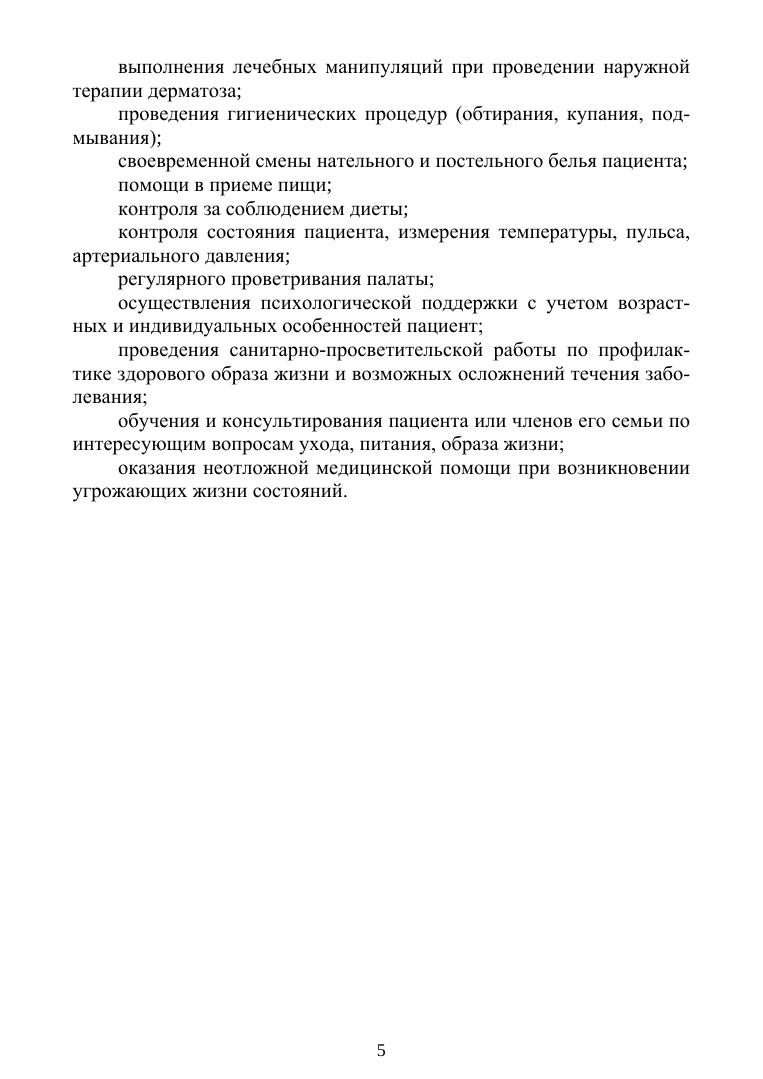 выполнения лечебных манипуляций при проведении наружной терапии дерматоза;

проведения гигиенических процедур (обтирания, купания, подмывания);

своевременной смены нательного и постельного белья пациента;

помощи в приеме пищи;

контроля за соблюдением диеты;

контроля состояния пациента, измерения температуры, пульса, артериального давления;

регулярного проветривания палаты;

осуществления психологической поддержки с учетом возрастных и индивидуальных особенностей пациент;

проведения санитарно-просветительской работы по профилактике здорового образа жизни и возможных осложнений течения заболевания;

обучения и консультирования пациента или членов его семьи по интересующим вопросам ухода, питания, образа жизни;

оказания неотложной медицинской помощи при возникновении угрожающих жизни состояний.

5